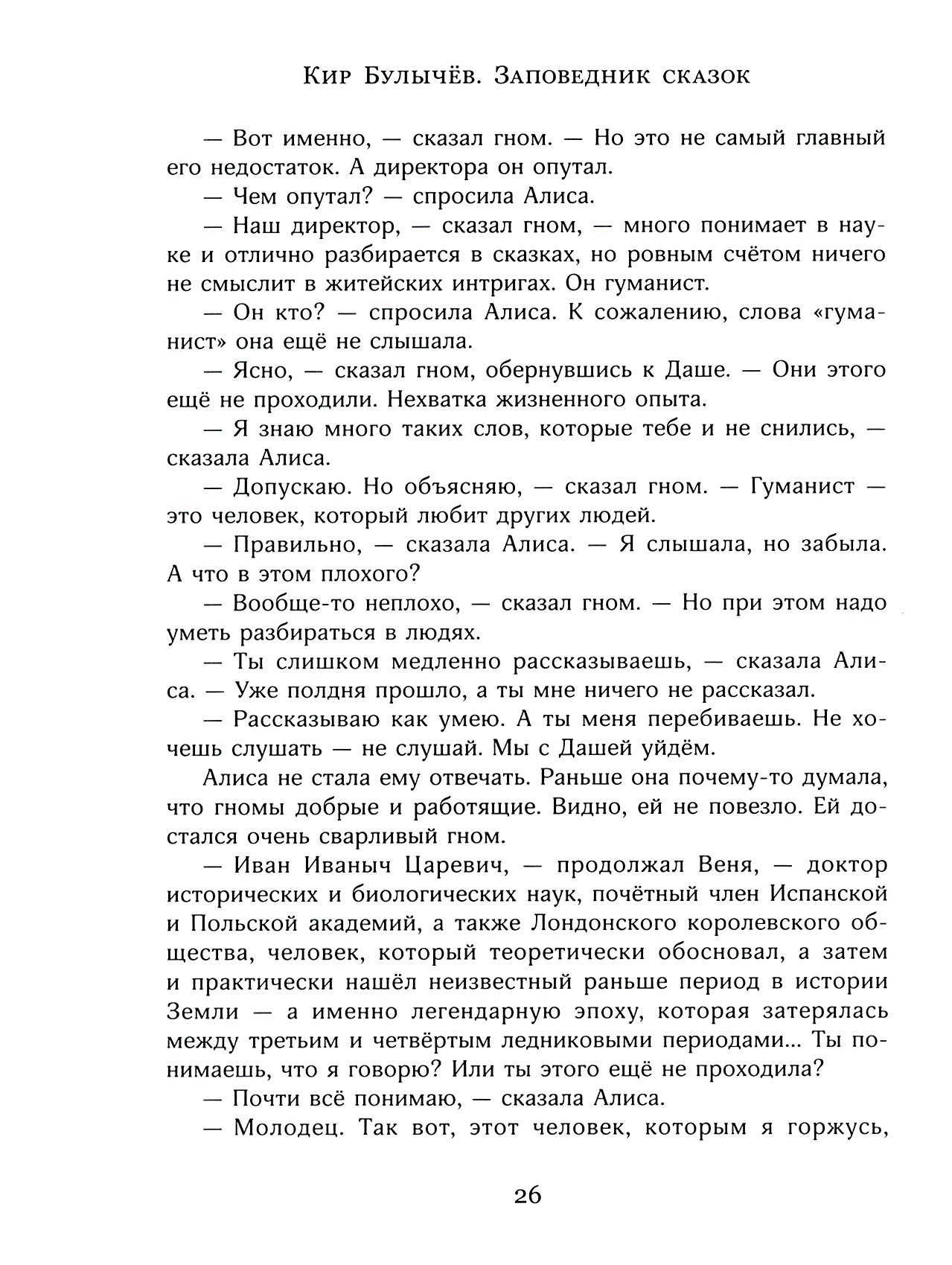 Кир Булычёв. Заповедник сказок

— Вот именно, — сказал гном. — Но это не самый главный его недостаток. А директора он опутал.

— Чем опутал? — спросила Алиса.

— Наш директор, — сказал гном, — много понимает в науке и отлично разбирается в сказках, но ровным счётом ничего не смыслит в житейских интригах. Он гуманист.

— Он кто? — спросила Алиса. К сожалению, слова «гуманист» она ещё не слышала.

— Ясно, — сказал гном, обернувшись к Даше. — Они этого ещё не проходили. Нехватка жизненного опыта.

— Я знаю много таких слов, которые тебе и не снились, — сказала Алиса.

— Допускаю. Но объясняю, — сказал гном. — Гуманист — это человек, который любит других людей.

— Правильно, — сказала Алиса. — Я слышала, но забыла. А что в этом плохого?

— Вообще-то неплохо, — сказал гном. — Но при этом надо уметь разбираться в людях.

— Ты слишком медленно рассказываешь, — сказала Алиса. — Уже полдня прошло, а ты мне ничего не рассказал.

— Рассказываю как умею. А ты меня перебиваешь. Не хочешь слушать — не слушай. Мы с Дашей уйдём.

Алиса не стала ему отвечать. Раньше она почему-то думала, что гномы добрые и работящие. Видно, ей не повезло. Ей достался очень сварливый гном.

— Иван Иваныч Царевич, — продолжал Веня, — доктор исторических и биологических наук, почётный член Испанской и Польской академий, а также Лондонского королевского общества, человек, который теоретически обосновал, а затем и практически нашёл неизвестный раньше период в истории Земли — а именно легендарную эпоху, которая затерялась между третьим и четвёртым ледниковыми периодами... Ты понимаешь, что я говорю? Или ты этого ещё не проходила?

— Почти всё понимаю, — сказала Алиса.

— Молодец. Так вот, этот человек, которым я горжусь,

26